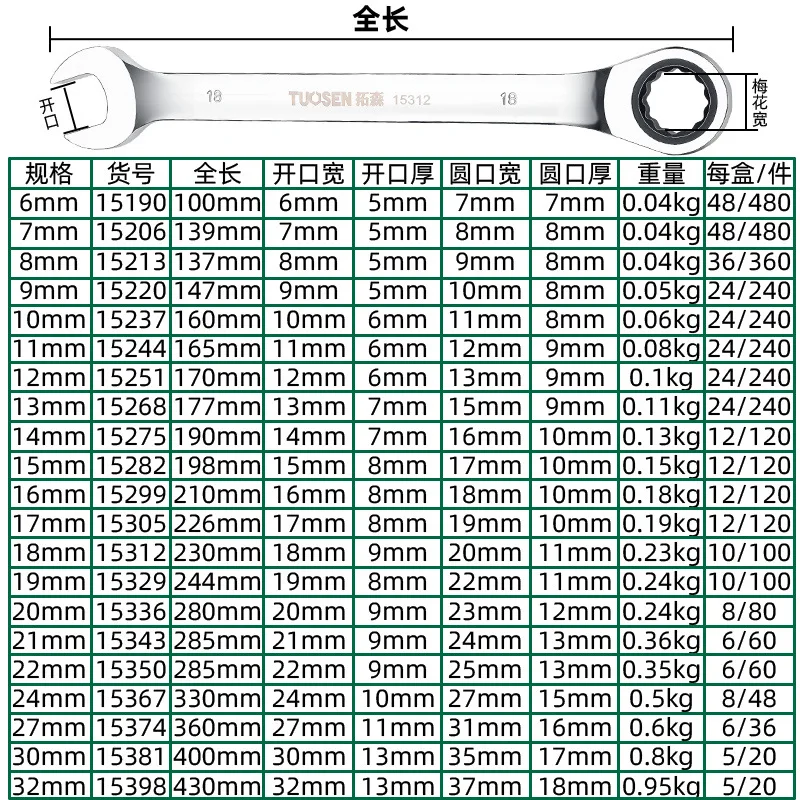 全长

开口

18 TUOSEN 拓森 15312 18

梅花宽

| 规格 | 货号 | 全长 | 开口宽 | 开口厚 | 圆口宽 | 圆口厚 | 重量 | 每盒/件 |
|---|---|---|---|---|---|---|---|---|
| 6mm | 15190 | 100mm | 6mm | 5mm | 7mm | 7mm | 0.04kg | 48/480 |
| 7mm | 15206 | 139mm | 7mm | 5mm | 8mm | 8mm | 0.04kg | 48/480 |
| 8mm | 15213 | 137mm | 8mm | 5mm | 9mm | 8mm | 0.04kg | 36/360 |
| 9mm | 15220 | 147mm | 9mm | 5mm | 10mm | 8mm | 0.05kg | 24/240 |
| 10mm | 15237 | 160mm | 10mm | 6mm | 11mm | 8mm | 0.06kg | 24/240 |
| 11mm | 15244 | 165mm | 11mm | 6mm | 12mm | 9mm | 0.08kg | 24/240 |
| 12mm | 15251 | 170mm | 12mm | 6mm | 13mm | 9mm | 0.1kg | 24/240 |
| 13mm | 15268 | 177mm | 13mm | 7mm | 15mm | 9mm | 0.11kg | 24/240 |
| 14mm | 15275 | 190mm | 14mm | 7mm | 16mm | 10mm | 0.13kg | 12/120 |
| 15mm | 15282 | 198mm | 15mm | 8mm | 17mm | 10mm | 0.15kg | 12/120 |
| 16mm | 15299 | 210mm | 16mm | 8mm | 18mm | 10mm | 0.18kg | 12/120 |
| 17mm | 15305 | 226mm | 17mm | 8mm | 19mm | 10mm | 0.19kg | 12/120 |
| 18mm | 15312 | 230mm | 18mm | 9mm | 20mm | 11mm | 0.23kg | 10/100 |
| 19mm | 15329 | 244mm | 19mm | 8mm | 22mm | 11mm | 0.24kg | 10/100 |
| 20mm | 15336 | 280mm | 20mm | 9mm | 23mm | 12mm | 0.24kg | 8/80 |
| 21mm | 15343 | 285mm | 21mm | 9mm | 24mm | 13mm | 0.36kg | 6/60 |
| 22mm | 15350 | 285mm | 22mm | 9mm | 25mm | 13mm | 0.35kg | 6/60 |
| 24mm | 15367 | 330mm | 24mm | 10mm | 27mm | 15mm | 0.5kg | 8/48 |
| 27mm | 15374 | 360mm | 27mm | 11mm | 31mm | 16mm | 0.6kg | 6/36 |
| 30mm | 15381 | 400mm | 30mm | 13mm | 35mm | 17mm | 0.8kg | 5/20 |
| 32mm | 15398 | 430mm | 32mm | 13mm | 37mm | 18mm | 0.95kg | 5/20 |